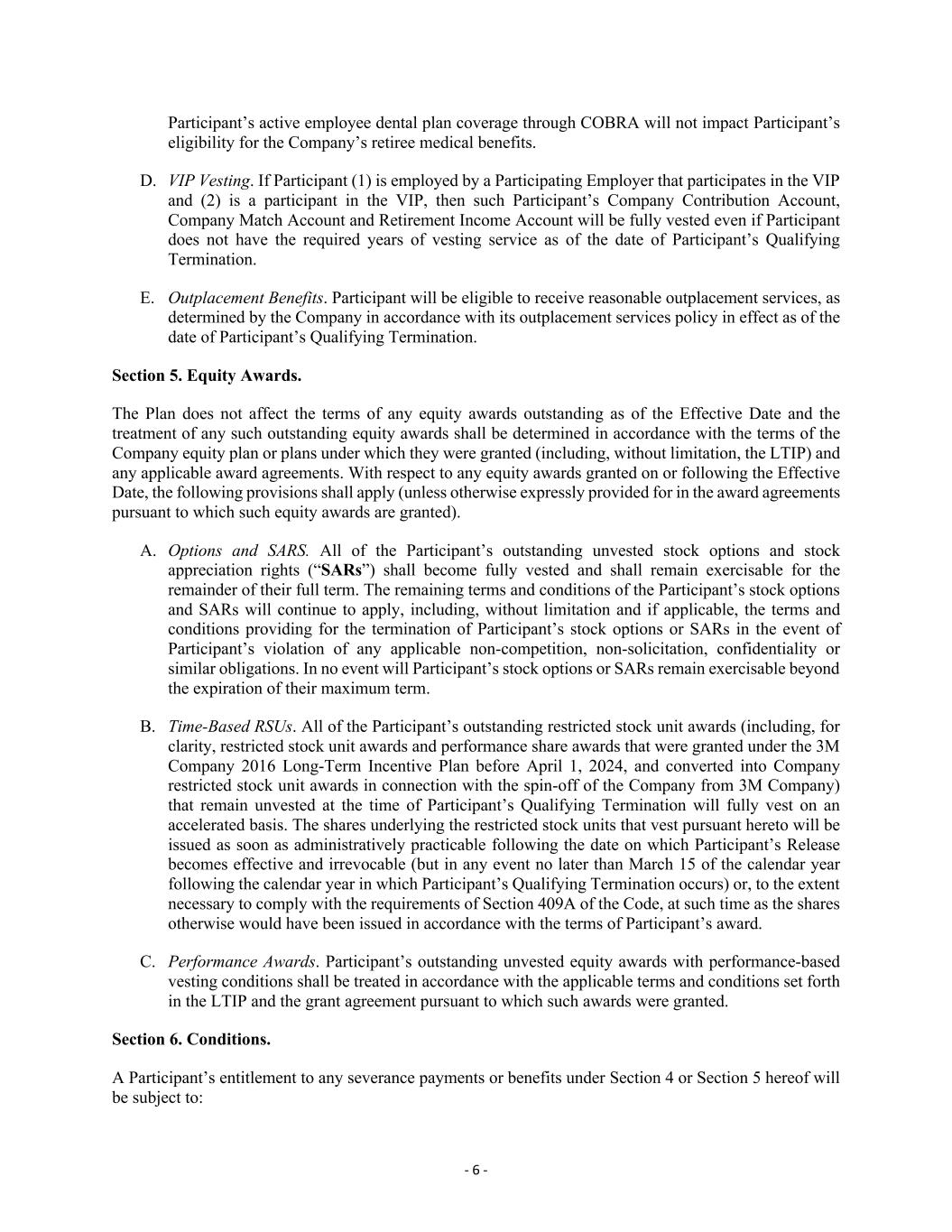 Participant's active employee dental plan coverage through COBRA will not impact Participant's eligibility for the Company's retiree medical benefits.

D. VIP Vesting. If Participant (1) is employed by a Participating Employer that participates in the VIP and (2) is a participant in the VIP, then such Participant's Company Contribution Account, Company Match Account and Retirement Income Account will be fully vested even if Participant does not have the required years of vesting service as of the date of Participant's Qualifying Termination.

E. Outplacement Benefits. Participant will be eligible to receive reasonable outplacement services, as determined by the Company in accordance with its outplacement services policy in effect as of the date of Participant's Qualifying Termination.

Section 5. Equity Awards.

The Plan does not affect the terms of any equity awards outstanding as of the Effective Date and the treatment of any such outstanding equity awards shall be determined in accordance with the terms of the Company equity plan or plans under which they were granted (including, without limitation, the LTIP) and any applicable award agreements. With respect to any equity awards granted on or following the Effective Date, the following provisions shall apply (unless otherwise expressly provided for in the award agreements pursuant to which such equity awards are granted).

A. Options and SARS. All of the Participant's outstanding unvested stock options and stock appreciation rights ("SARs") shall become fully vested and shall remain exercisable for the remainder of their full term. The remaining terms and conditions of the Participant's stock options and SARs will continue to apply, including, without limitation and if applicable, the terms and conditions providing for the termination of Participant's stock options or SARs in the event of Participant's violation of any applicable non-competition, non-solicitation, confidentiality or similar obligations. In no event will Participant's stock options or SARs remain exercisable beyond the expiration of their maximum term.

B. Time-Based RSUs. All of the Participant's outstanding restricted stock unit awards (including, for clarity, restricted stock unit awards and performance share awards that were granted under the 3M Company 2016 Long-Term Incentive Plan before April 1, 2024, and converted into Company restricted stock unit awards in connection with the spin-off of the Company from 3M Company) that remain unvested at the time of Participant's Qualifying Termination will fully vest on an accelerated basis. The shares underlying the restricted stock units that vest pursuant hereto will be issued as soon as administratively practicable following the date on which Participant's Release becomes effective and irrevocable (but in any event no later than March 15 of the calendar year following the calendar year in which Participant's Qualifying Termination occurs) or, to the extent necessary to comply with the requirements of Section 409A of the Code, at such time as the shares otherwise would have been issued in accordance with the terms of Participant's award.

C. Performance Awards. Participant's outstanding unvested equity awards with performance-based vesting conditions shall be treated in accordance with the applicable terms and conditions set forth in the LTIP and the grant agreement pursuant to which such awards were granted.

Section 6. Conditions.

A Participant's entitlement to any severance payments or benefits under Section 4 or Section 5 hereof will be subject to:

- 6 -